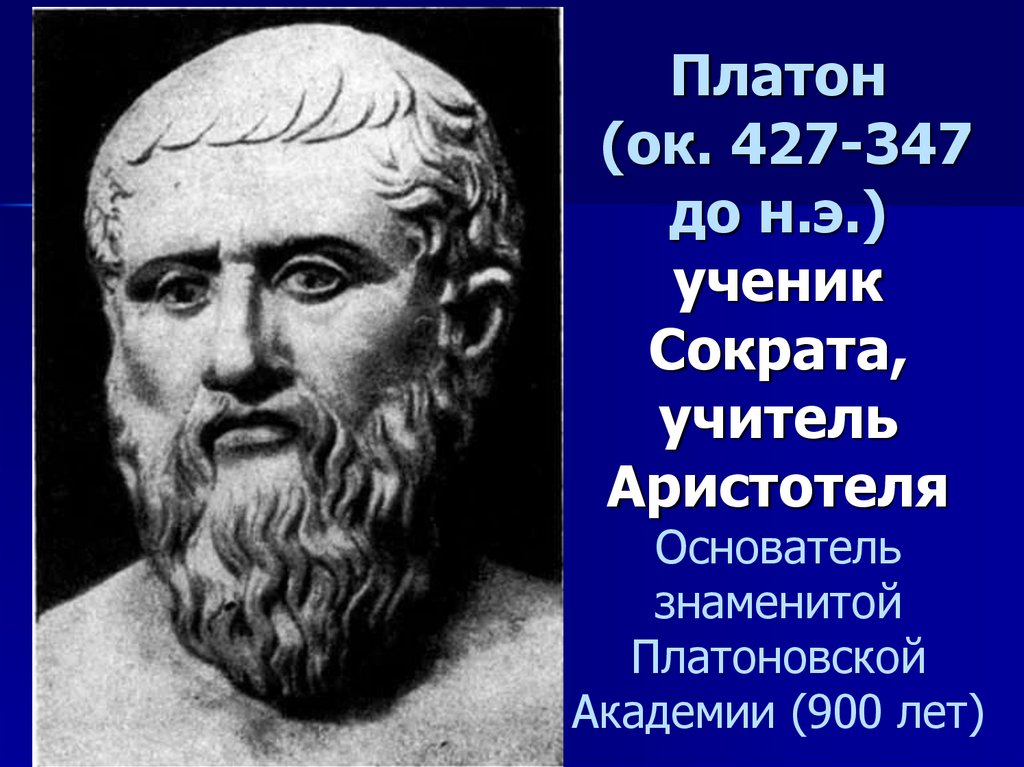 Платон
(ок. 427-347 до н.э.)
ученик Сократа, учитель Аристотеля

Основатель знаменитой Платоновской Академии (900 лет)